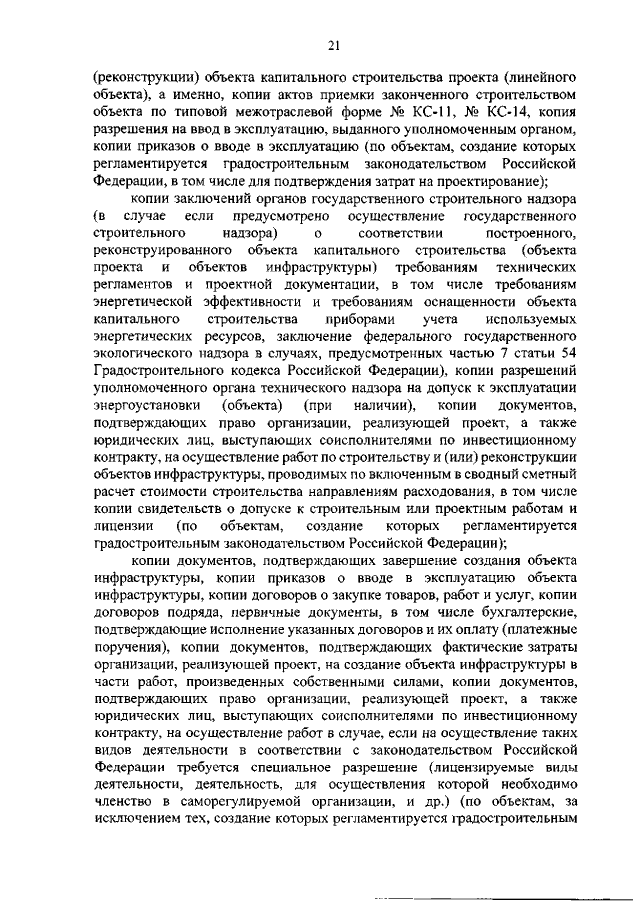 21

(реконструкции) объекта капитального строительства проекта (линейного объекта), а именно, копии актов приемки законченного строительством объекта по типовой межотраслевой форме № КС-11, № КС-14, копия разрешения на ввод в эксплуатацию, выданного уполномоченным органом, копии приказов о вводе в эксплуатацию (по объектам, создание которых регламентируется градостроительным законодательством Российской Федерации, в том числе для подтверждения затрат на проектирование);

копии заключений органов государственного строительного надзора (в случае если предусмотрено осуществление государственного строительного надзора) о соответствии построенного, реконструированного объекта капитального строительства (объекта проекта и объектов инфраструктуры) требованиям технических регламентов и проектной документации, в том числе требованиям энергетической эффективности и требованиям оснащенности объекта капитального строительства приборами учета используемых энергетических ресурсов, заключение федерального государственного экологического надзора в случаях, предусмотренных частью 7 статьи 54 Градостроительного кодекса Российской Федерации), копии разрешений уполномоченного органа технического надзора на допуск к эксплуатации энергоустановки (объекта) (при наличии), копии документов, подтверждающих право организации, реализующей проект, а также юридических лиц, выступающих соисполнителями по инвестиционному контракту, на осуществление работ по строительству и (или) реконструкции объектов инфраструктуры, проводимых по включенным в сводный сметный расчет стоимости строительства направлениям расходования, в том числе копии свидетельств о допуске к строительным или проектным работам и лицензии (по объектам, создание которых регламентируется градостроительным законодательством Российской Федерации);

копии документов, подтверждающих завершение создания объекта инфраструктуры, копии приказов о вводе в эксплуатацию объекта инфраструктуры, копии договоров о закупке товаров, работ и услуг, копии договоров подряда, первичные документы, в том числе бухгалтерские, подтверждающие исполнение указанных договоров и их оплату (платежные поручения), копии документов, подтверждающих фактические затраты организации, реализующей проект, на создание объекта инфраструктуры в части работ, произведенных собственными силами, копии документов, подтверждающих право организации, реализующей проект, а также юридических лиц, выступающих соисполнителями по инвестиционному контракту, на осуществление работ в случае, если на осуществление таких видов деятельности в соответствии с законодательством Российской Федерации требуется специальное разрешение (лицензируемые виды деятельности, деятельность, для осуществления которой необходимо членство в саморегулируемой организации, и др.) (по объектам, за исключением тех, создание которых регламентируется градостроительным